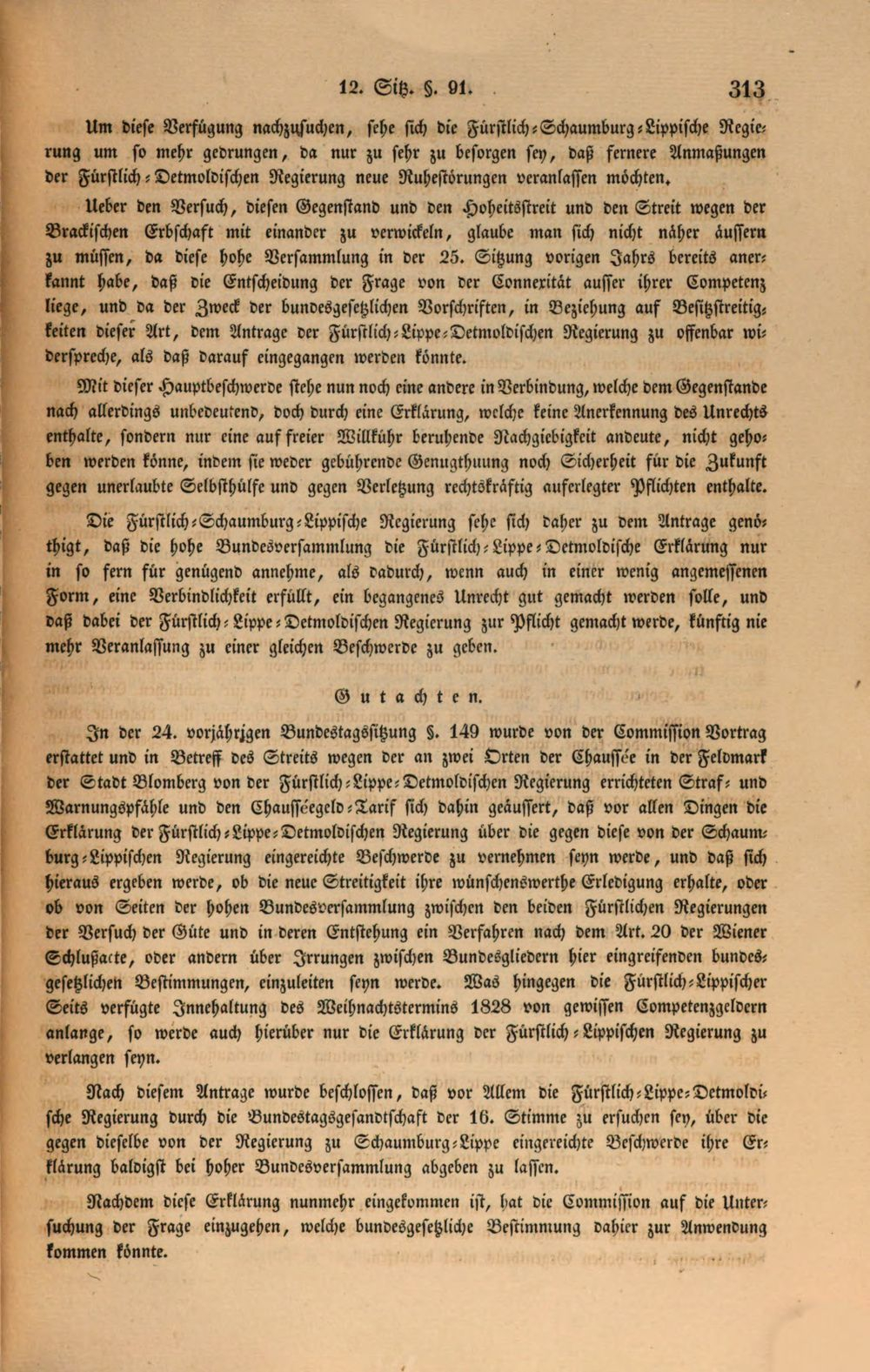 12. Sitz. §. 91.　　313

Um diese Verfügung nachzusuchen, sehe sich die Fürstlich-Schaumburg-Lippische Regierung um so mehr gedrungen, da nur zu sehr zu besorgen sey, daß fernere Anmaßungen der Fürstlich-Detmoldischen Regierung neue Ruhestörungen veranlassen möchten.

Ueber den Versuch, diesen Gegenstand und den Hoheitsstreit und den Streit wegen der Brackischen Erbschaft mit einander zu verwickeln, glaube man sich nicht näher äussern zu müssen, da diese hohe Versammlung in der 25. Sitzung vorigen Jahrs bereits anerkannt habe, daß die Entscheidung der Frage von der Connexität ausser ihrer Competenz liege, und da der Zweck der bundesgesetzlichen Vorschriften, in Beziehung auf Besitzstreitigkeiten dieser Art, dem Antrage der Fürstlich-Lippe-Detmoldischen Regierung zu offenbar widerspreche, als daß darauf eingegangen werden könnte.

Mit dieser Hauptbeschwerde stehe nun noch eine andere in Verbindung, welche dem Gegenstande nach allerdings unbedeutend, doch durch eine Erklärung, welche keine Anerkennung des Unrechts enthalte, sondern nur eine auf freier Willkühr beruhende Nachgiebigkeit andeute, nicht gehoben werden könne, indem sie weder gebührende Genugthuung noch Sicherheit für die Zukunft gegen unerlaubte Selbsthülfe und gegen Verletzung rechtskräftig auferlegter Pflichten enthalte.

Die Fürstlich-Schaumburg-Lippische Regierung sehe sich daher zu dem Antrage genöthigt, daß die hohe Bundesversammlung die Fürstlich-Lippe-Detmoldische Erklärung nur in so fern für genügend annehme, als dadurch, wenn auch in einer wenig angemessenen Form, eine Verbindlichkeit erfüllt, ein begangenes Unrecht gut gemacht werden solle, und daß dabei der Fürstlich-Lippe-Detmoldischen Regierung zur Pflicht gemacht werde, künftig nie mehr Veranlassung zu einer gleichen Beschwerde zu geben.

Gutachten.

In der 24. vorjährigen Bundestagssitzung §. 149 wurde von der Commission Vortrag erstattet und in Betreff des Streits wegen der an zwei Orten der Chaussée in der Feldmark der Stadt Blomberg von der Fürstlich-Lippe-Detmoldischen Regierung errichteten Straf- und Warnungspfähle und den Chausséegeld-Tarif sich dahin geäussert, daß vor allen Dingen die Erklärung der Fürstlich-Lippe-Detmoldischen Regierung über die gegen diese von der Schaumburg-Lippischen Regierung eingereichte Beschwerde zu vernehmen seyn werde, und daß sich hieraus ergeben werde, ob die neue Streitigkeit ihre wünschenswerthe Erledigung erhalte, oder ob von Seiten der hohen Bundesversammlung zwischen den beiden Fürstlichen Regierungen der Versuch der Güte und in deren Entstehung ein Verfahren nach dem Art. 20 der Wiener Schlußacte, oder andern über Irrungen zwischen Bundesgliedern hier eingreifenden bundesgesetzlichen Bestimmungen, einzuleiten seyn werde. Was hingegen die Fürstlich-Lippischer Seits verfügte Innehaltung des Weihnachtstermins 1828 von gewissen Competenzgeldern anlange, so werde auch hierüber nur die Erklärung der Fürstlich-Lippischen Regierung zu verlangen seyn.

Nach diesem Antrage wurde beschlossen, daß vor Allem die Fürstlich-Lippe-Detmoldische Regierung durch die Bundestagsgesandtschaft der 16. Stimme zu ersuchen sey, über die gegen dieselbe von der Regierung zu Schaumburg-Lippe eingereichte Beschwerde ihre Erklärung baldigst bei hoher Bundesversammlung abgeben zu lassen.

Nachdem diese Erklärung nunmehr eingekommen ist, hat die Commission auf die Untersuchung der Frage einzugehen, welche bundesgesetzliche Bestimmung dahier zur Anwendung kommen könnte.